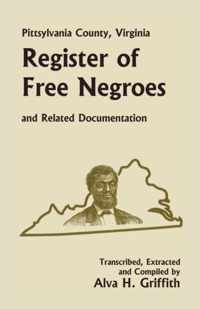 Pittsylvania County, Virginia

Register of Free Negroes

and Related Documentation

Transcribed, Extracted and Compiled by

Alva H. Griffith